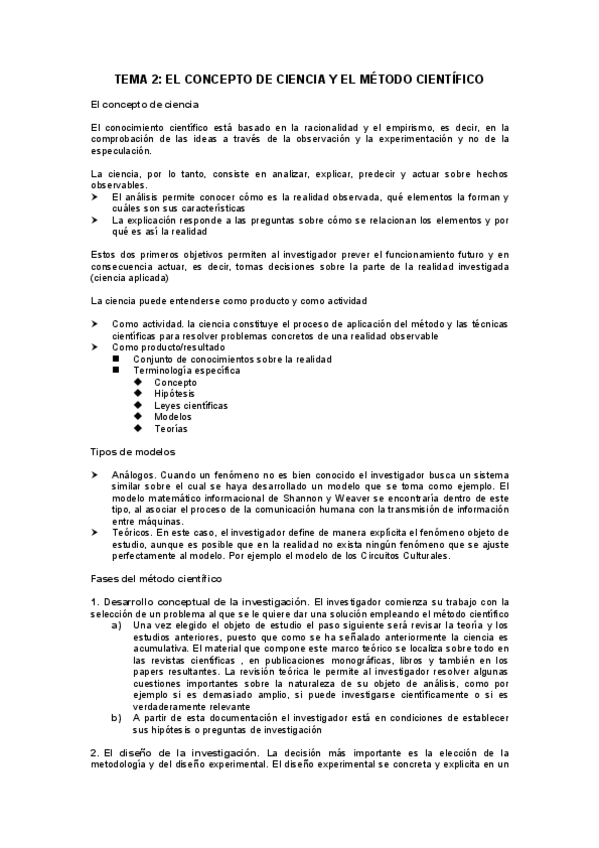 TEMA 2: EL CONCEPTO DE CIENCIA Y EL MÉTODO CIENTÍFICO

El concepto de ciencia

El conocimiento científico está basado en la racionalidad y el empirismo, es decir, en la comprobación de las ideas a través de la observación y la experimentación y no de la especulación.

La ciencia, por lo tanto, consiste en analizar, explicar, predecir y actuar sobre hechos observables.
➤ El análisis permite conocer cómo es la realidad observada, qué elementos la forman y cuáles son sus características
➤ La explicación responde a las preguntas sobre cómo se relacionan los elementos y por qué es así la realidad

Estos dos primeros objetivos permiten al investigador prever el funcionamiento futuro y en consecuencia actuar, es decir, tomas decisiones sobre la parte de la realidad investigada (ciencia aplicada)

La ciencia puede entenderse como producto y como actividad

➤ Como actividad. la ciencia constituye el proceso de aplicación del método y las técnicas científicas para resolver problemas concretos de una realidad observable
➤ Como producto/resultado
■ Conjunto de conocimientos sobre la realidad
■ Terminología específica
◆ Concepto
◆ Hipótesis
◆ Leyes científicas
◆ Modelos
◆ Teorías

Tipos de modelos

➤ Análogos. Cuando un fenómeno no es bien conocido el investigador busca un sistema similar sobre el cual se haya desarrollado un modelo que se toma como ejemplo. El modelo matemático informacional de Shannon y Weaver se encontraría dentro de este tipo, al asociar el proceso de la comunicación humana con la transmisión de información entre máquinas.
➤ Teóricos. En este caso, el investigador define de manera explícita el fenómeno objeto de estudio, aunque es posible que en la realidad no exista ningún fenómeno que se ajuste perfectamente al modelo. Por ejemplo el modelo de los Circuitos Culturales.

Fases del método científico

1. Desarrollo conceptual de la investigación. El investigador comienza su trabajo con la selección de un problema al que se le quiere dar una solución empleando el método científico
a) Una vez elegido el objeto de estudio el paso siguiente será revisar la teoría y los estudios anteriores, puesto que como se ha señalado anteriormente la ciencia es acumulativa. El material que compone este marco teórico se localiza sobre todo en las revistas científicas , en publicaciones monográficas, libros y también en los papers resultantes. La revisión teórica le permite al investigador resolver algunas cuestiones importantes sobre la naturaleza de su objeto de análisis, como por ejemplo si es demasiado amplio, si puede investigarse científicamente o si es verdaderamente relevante
b) A partir de esta documentación el investigador está en condiciones de establecer sus hipótesis o preguntas de investigación

2. El diseño de la investigación. La decisión más importante es la elección de la metodología y del diseño experimental. El diseño experimental se concreta y explicita en un